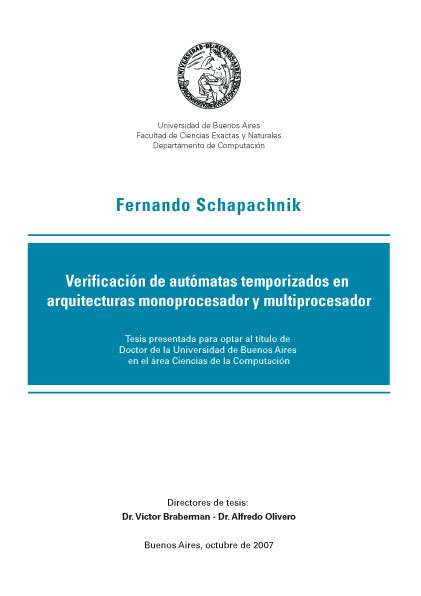 UNIVERSIDAD DE BUENOS AIRES

Universidad de Buenos Aires
Facultad de Ciencias Exactas y Naturales
Departamento de Computación

Fernando Schapachnik

Verificación de autómatas temporizados en arquitecturas monoprocesador y multiprocesador

Tesis presentada para optar al título de Doctor de la Universidad de Buenos Aires en el área Ciencias de la Computación

Directores de tesis:
Dr. Víctor Braberman - Dr. Alfredo Olivero

Buenos Aires, octubre de 2007